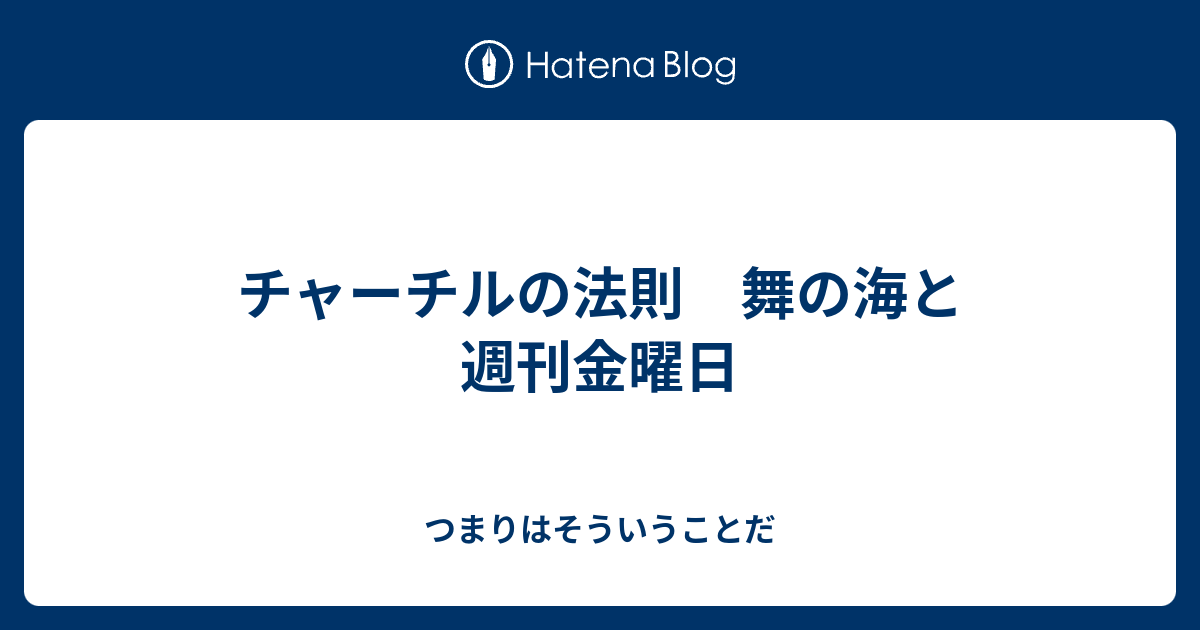 Hatena Blog

チャーチルの法則　舞の海と週刊金曜日

つまりはそういうことだ